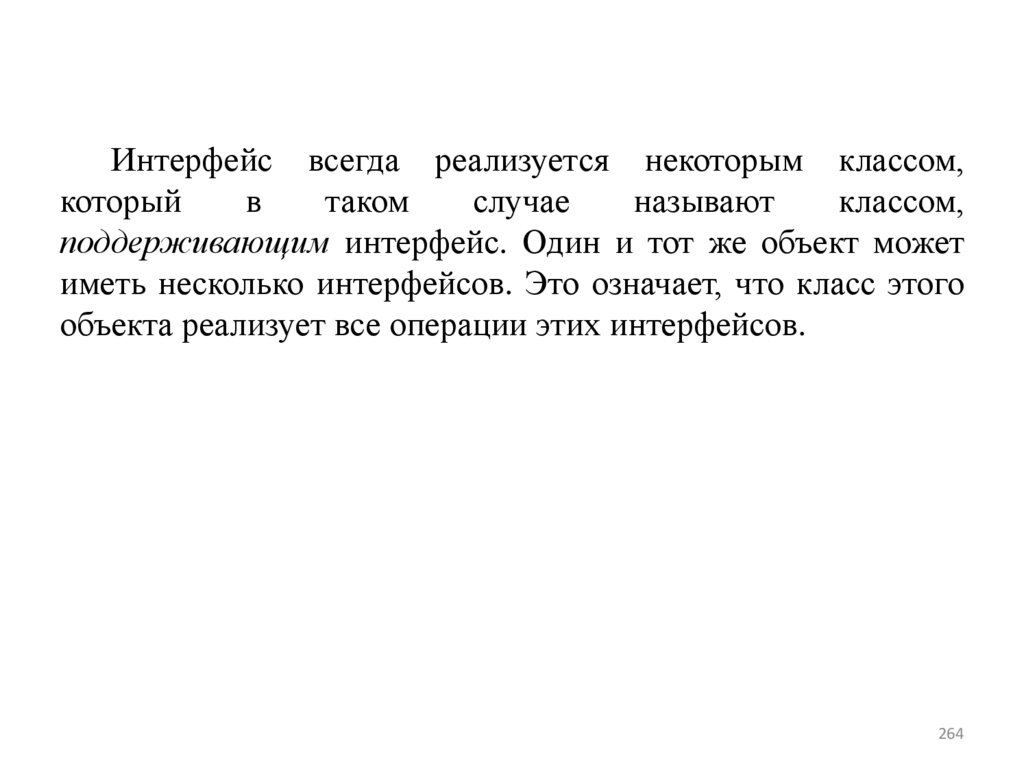 Интерфейс всегда реализуется некоторым классом, который в таком случае называют классом, поддерживающим интерфейс. Один и тот же объект может иметь несколько интерфейсов. Это означает, что класс этого объекта реализует все операции этих интерфейсов.

264